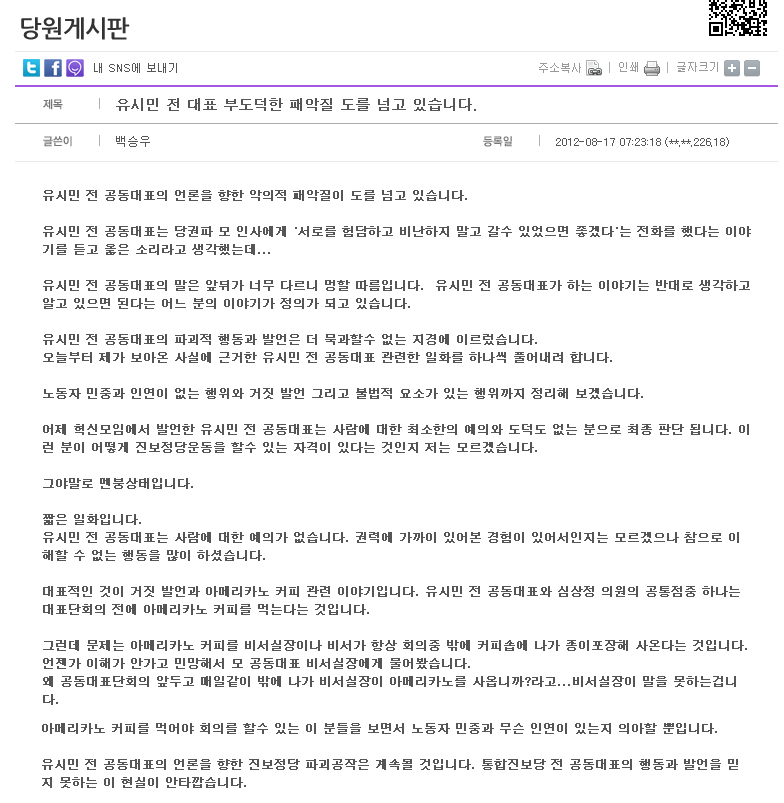 당원게시판

내 SNS에 보내기

주소복사 | 인쇄 | 글자크기

제목 | 유시민 전 대표 부도덕한 패악질 도를 넘고 있습니다.

글쓴이 | 백승우

등록일 | 2012-08-17 07:23:18 (**.**.226.18)

유시민 전 공동대표의 언론을 향한 악의적 패악질이 도를 넘고 있습니다.

유시민 전 공동대표는 당권파 모 인사에게 '서로를 험담하고 비난하지 말고 갈수 있었으면 좋겠다'는 전화를 했다는 이야기를 듣고 옳은 소리라고 생각했는데...

유시민 전 공동대표의 말은 앞뒤가 너무 다르니 멍할 따름입니다. 유시민 전 공동대표가 하는 이야기는 반대로 생각하고 알고 있으면 된다는 어느 분의 이야기가 정의가 되고 있습니다.

유시민 전 공동대표의 파괴적 행동과 발언은 더 묵과할수 없는 지경에 이르렀습니다.
오늘부터 제가 보아온 사실에 근거한 유시민 전 공동대표 관련한 일화를 하나씩 풀어내려 합니다.

노동자 민중과 인연이 없는 행위와 거짓 발언 그리고 불법적 요소가 있는 행위까지 정리해 보겠습니다.

어제 혁신모임에서 발언한 유시민 전 공동대표는 사람에 대한 최소한의 예의와 도덕도 없는 분으로 최종 판단 됩니다. 이런 분이 어떻게 진보정당운동을 할수 있는 자격이 있다는 것인지 저는 모르겠습니다.

그야말로 멘붕상태입니다.

짧은 일화입니다.
유시민 전 공동대표는 사람에 대한 예의가 없습니다. 권력에 가까이 있어본 경험이 있어서인지는 모르겠으나 참으로 이해할 수 없는 행동을 많이 하셨습니다.

대표적인 것이 거짓 발언과 아메리카노 커피 관련 이야기입니다. 유시민 전 공동대표와 심상정 의원의 공통점중 하나는 대표단회의 전에 아메리카노 커피를 먹는다는 것입니다.

그런데 문제는 아메리카노 커피를 비서실장이나 비서가 항상 회의중 밖에 커피숍에 나가 종이포장해 사온다는 것입니다.
언젠가 이해가 안가고 민망해서 모 공동대표 비서실장에게 물어봤습니다.
왜 공동대표단회의 앞두고 매일같이 밖에 나가 비서실장이 아메리카노를 사옵니까?라고...비서실장이 말을 못하는겁니다.

아메리카노 커피를 먹어야 회의를 할수 있는 이 분들을 보면서 노동자 민중과 무슨 인연이 있는지 의아할 뿐입니다.

유시민 전 공동대표의 언론을 향한 진보정당 파괴공작은 계속될 것입니다. 통합진보당 전 공동대표의 행동과 발언을 믿지 못하는 이 현실이 안타깝습니다.